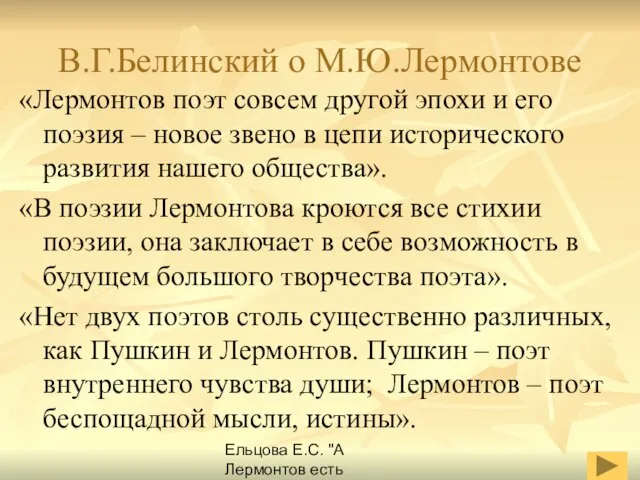 В.Г.Белинский о М.Ю.Лермонтове

«Лермонтов поэт совсем другой эпохи и его поэзия – новое звено в цепи исторического развития нашего общества».

«В поэзии Лермонтова кроются все стихии поэзии, она заключает в себе возможность в будущем большого творчества поэта».

«Нет двух поэтов столь существенно различных, как Пушкин и Лермонтов. Пушкин – поэт внутреннего чувства души; Лермонтов – поэт беспощадной мысли, истины».

Ельцова Е.С. "А Лермонтов есть